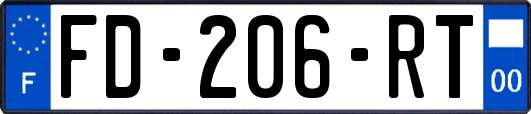 F

FD-206-RT

00